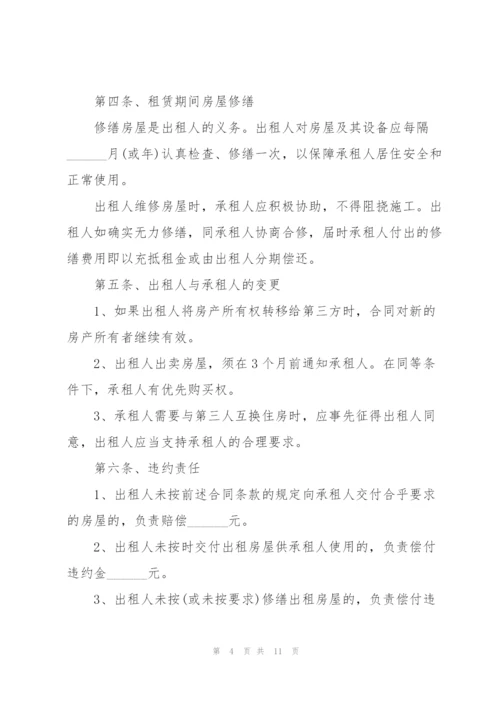 第四条、租赁期间房屋修缮

修缮房屋是出租人的义务。出租人对房屋及其设备应每隔______月(或年)认真检查、修缮一次，以保障承租人居住安全和正常使用。

出租人维修房屋时，承租人应积极协助，不得阻挠施工。出租人如确实无力修缮，同承租人协商合修，届时承租人付出的修缮费用即以充抵租金或由出租人分期偿还。

第五条、出租人与承租人的变更

1、如果出租人将房产所有权转移给第三方时，合同对新的房产所有者继续有效。

2、出租人出卖房屋，须在3个月前通知承租人。在同等条件下，承租人有优先购买权。

3、承租人需要与第三人互换住房时，应事先征得出租人同意，出租人应当支持承租人的合理要求。

第六条、违约责任

1、出租人未按前述合同条款的规定向承租人交付合乎要求的房屋的，负责赔偿______元。

2、出租人未按时交付出租房屋供承租人使用的，负责偿付违约金______元。

3、出租人未按(或未按要求)修缮出租房屋的，负责偿付违

第 4 页 共 11 页